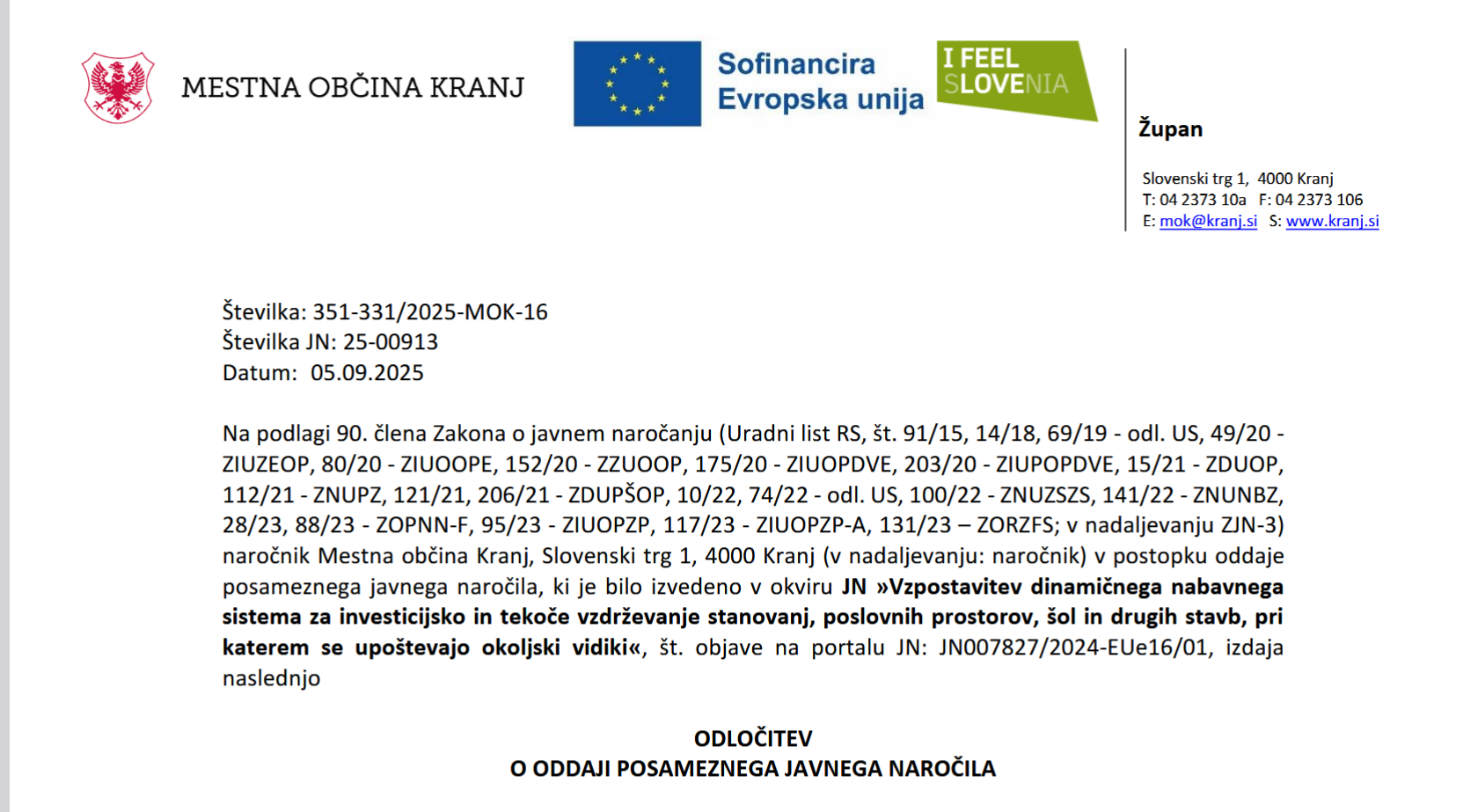 MESTNA OBČINA KRANJ

Sofinancira
Evropska unija

I FEEL SLOVENIA

Župan

Slovenski trg 1, 4000 Kranj
T: 04 2373 10a F: 04 2373 106
E: mok@kranj.si S: www.kranj.si

Številka: 351-331/2025-MOK-16
Številka JN: 25-00913
Datum: 05.09.2025

Na podlagi 90. člena Zakona o javnem naročanju (Uradni list RS, št. 91/15, 14/18, 69/19 - odl. US, 49/20 - ZIUZEOP, 80/20 - ZIUOOPE, 152/20 - ZZUOOP, 175/20 - ZIUOPDVE, 203/20 - ZIUPOPDVE, 15/21 - ZDUOP, 112/21 - ZNUPZ, 121/21, 206/21 - ZDUPŠOP, 10/22, 74/22 - odl. US, 100/22 - ZNUZSZS, 141/22 - ZNUNBZ, 28/23, 88/23 - ZOPNN-F, 95/23 - ZIUOPZP, 117/23 - ZIUOPZP-A, 131/23 – ZORZFS; v nadaljevanju ZJN-3) naročnik Mestna občina Kranj, Slovenski trg 1, 4000 Kranj (v nadaljevanju: naročnik) v postopku oddaje posameznega javnega naročila, ki je bilo izvedeno v okviru JN »Vzpostavitev dinamičnega nabavnega sistema za investicijsko in tekoče vzdrževanje stanovanj, poslovnih prostorov, šol in drugih stavb, pri katerem se upoštevajo okoljski vidiki«, št. objave na portalu JN: JN007827/2024-EUe16/01, izdaja naslednjo

ODLOČITEV
O ODDAJI POSAMEZNEGA JAVNEGA NAROČILA